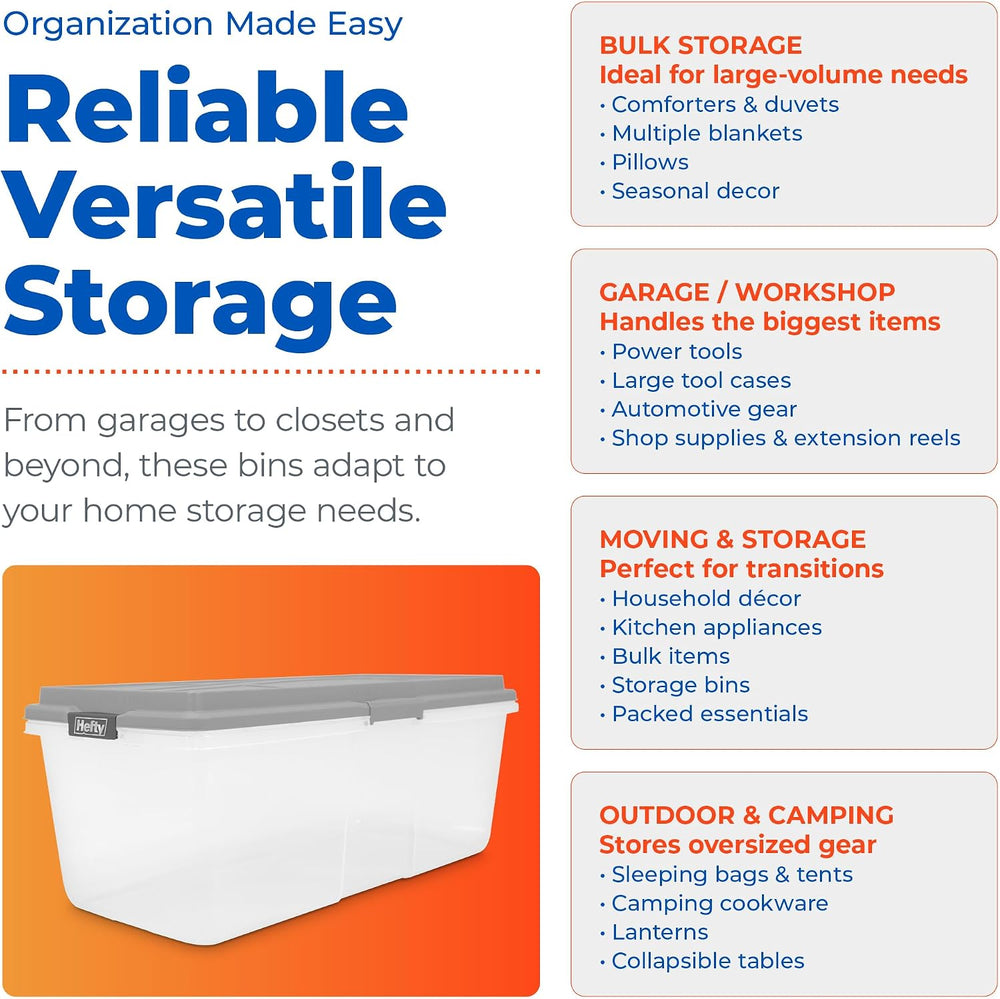 Organization Made Easy

Reliable Versatile Storage

From garages to closets and beyond, these bins adapt to your home storage needs.

Hefty

BULK STORAGE
Ideal for large-volume needs
• Comforters & duvets
• Multiple blankets
• Pillows
• Seasonal decor

GARAGE / WORKSHOP
Handles the biggest items
• Power tools
• Large tool cases
• Automotive gear
• Shop supplies & extension reels

MOVING & STORAGE
Perfect for transitions
• Household décor
• Kitchen appliances
• Bulk items
• Storage bins
• Packed essentials

OUTDOOR & CAMPING
Stores oversized gear
• Sleeping bags & tents
• Camping cookware
• Lanterns
• Collapsible tables